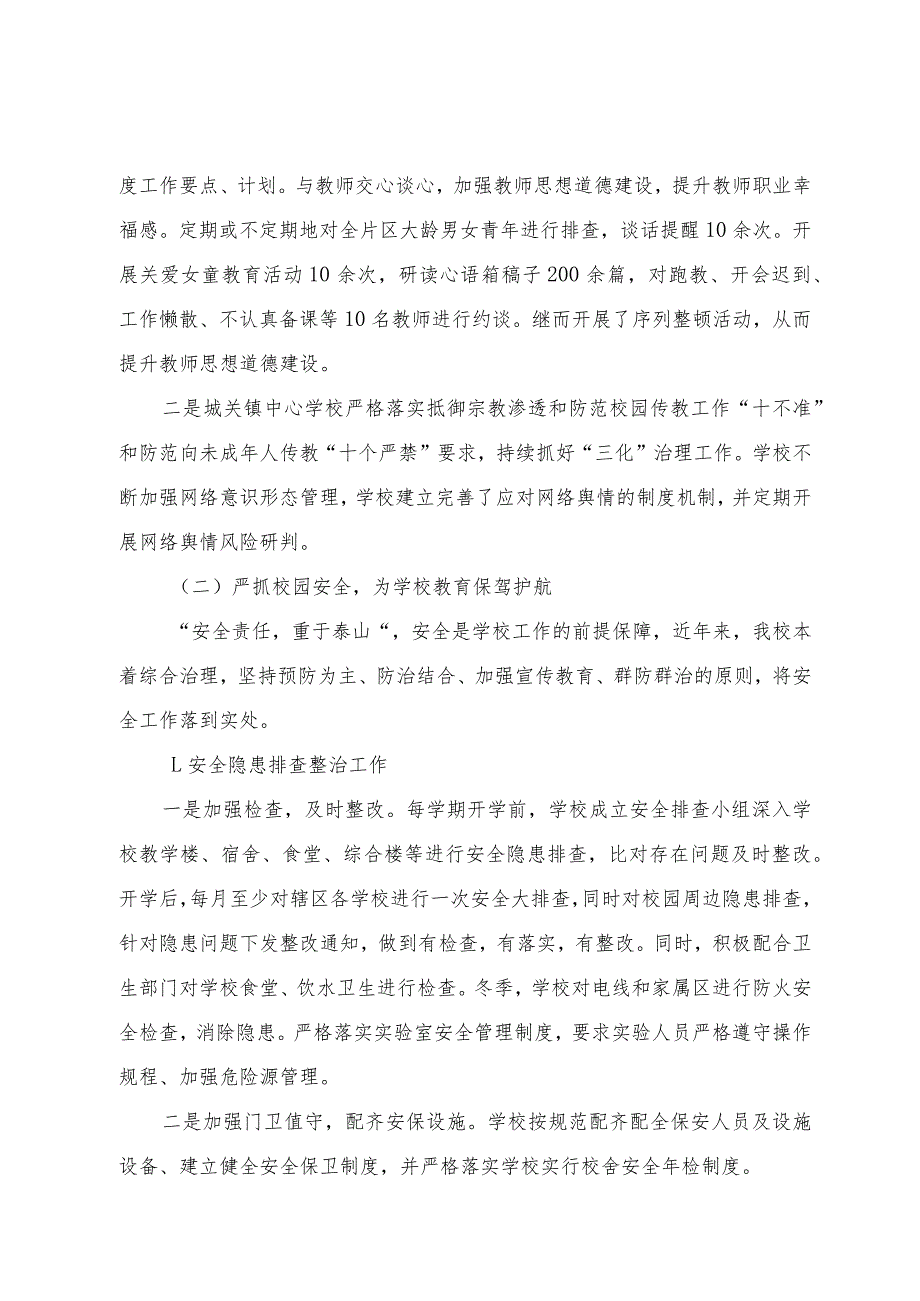 度工作要点、计划。与教师交心谈心，加强教师思想道德建设，提升教师职业幸福感。定期或不定期地对全片区大龄男女青年进行排查，谈话提醒10余次。开展关爱女童教育活动10余次，研读心语箱稿子200余篇，对跑教、开会迟到、工作懒散、不认真备课等10名教师进行约谈。继而开展了序列整顿活动，从而提升教师思想道德建设。

二是城关镇中心学校严格落实抵御宗教渗透和防范校园传教工作“十不准”和防范向未成年人传教“十个严禁”要求，持续抓好“三化”治理工作。学校不断加强网络意识形态管理，学校建立完善了应对网络舆情的制度机制，并定期开展网络舆情风险研判。

（二）严抓校园安全，为学校教育保驾护航

“安全责任，重于泰山“，安全是学校工作的前提保障，近年来，我校本着综合治理，坚持预防为主、防治结合、加强宣传教育、群防群治的原则，将安全工作落到实处。

L安全隐患排查整治工作

一是加强检查，及时整改。每学期开学前，学校成立安全排查小组深入学校教学楼、宿舍、食堂、综合楼等进行安全隐患排查，比对存在问题及时整改。开学后，每月至少对辖区各学校进行一次安全大排查，同时对校园周边隐患排查，针对隐患问题下发整改通知，做到有检查，有落实，有整改。同时，积极配合卫生部门对学校食堂、饮水卫生进行检查。冬季，学校对电线和家属区进行防火安全检查，消除隐患。严格落实实验室安全管理制度，要求实验人员严格遵守操作规程、加强危险源管理。

二是加强门卫值守，配齐安保设施。学校按规范配齐配全保安人员及设施设备、建立健全安全保卫制度，并严格落实学校实行校舍安全年检制度。